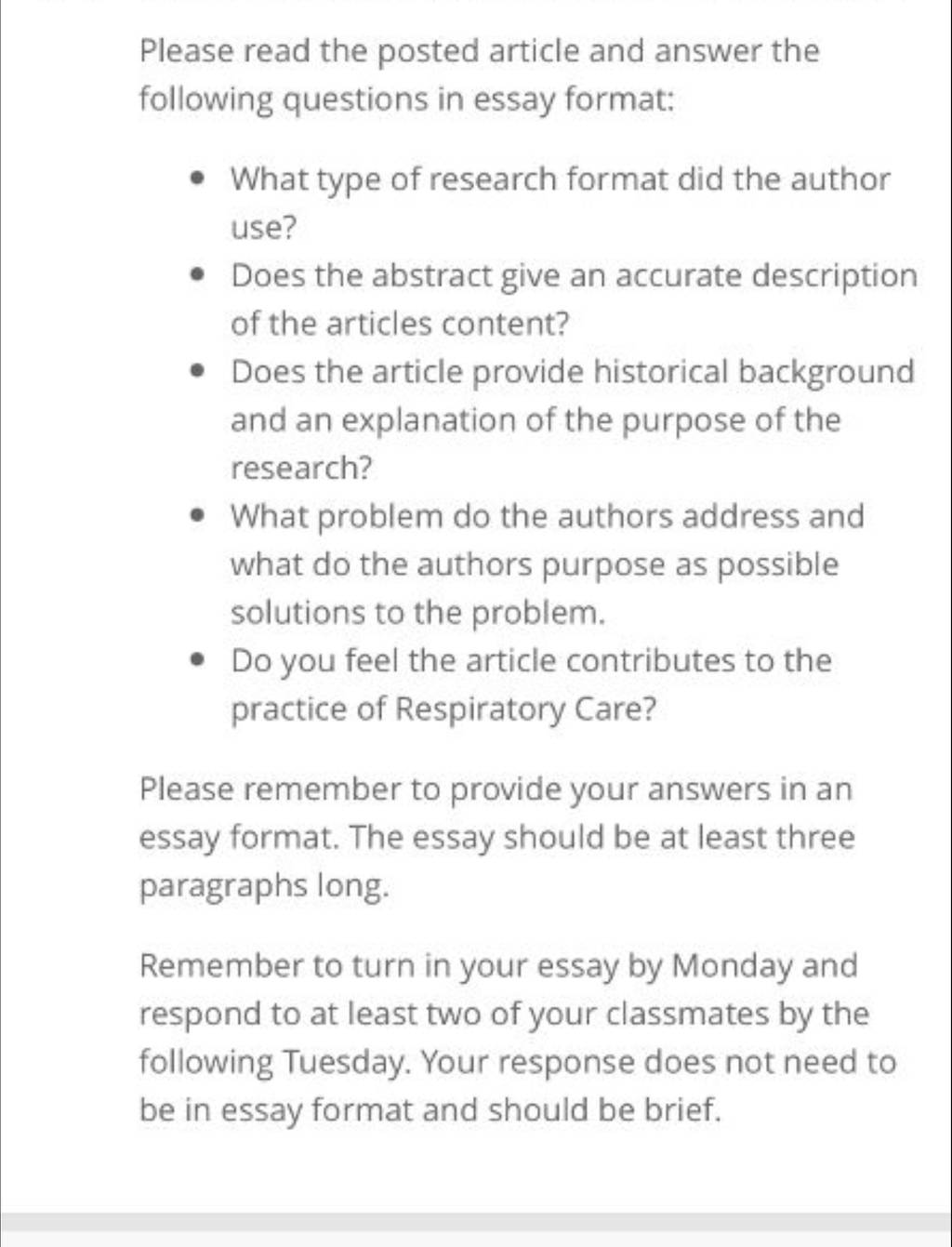 Please read the posted article and answer the following questions in essay format:

- What type of research format did the author use?
- Does the abstract give an accurate description of the articles content?
- Does the article provide historical background and an explanation of the purpose of the research?
- What problem do the authors address and what do the authors purpose as possible solutions to the problem.
- Do you feel the article contributes to the practice of Respiratory Care?

Please remember to provide your answers in an essay format. The essay should be at least three paragraphs long.

Remember to turn in your essay by Monday and respond to at least two of your classmates by the following Tuesday. Your response does not need to be in essay format and should be brief.